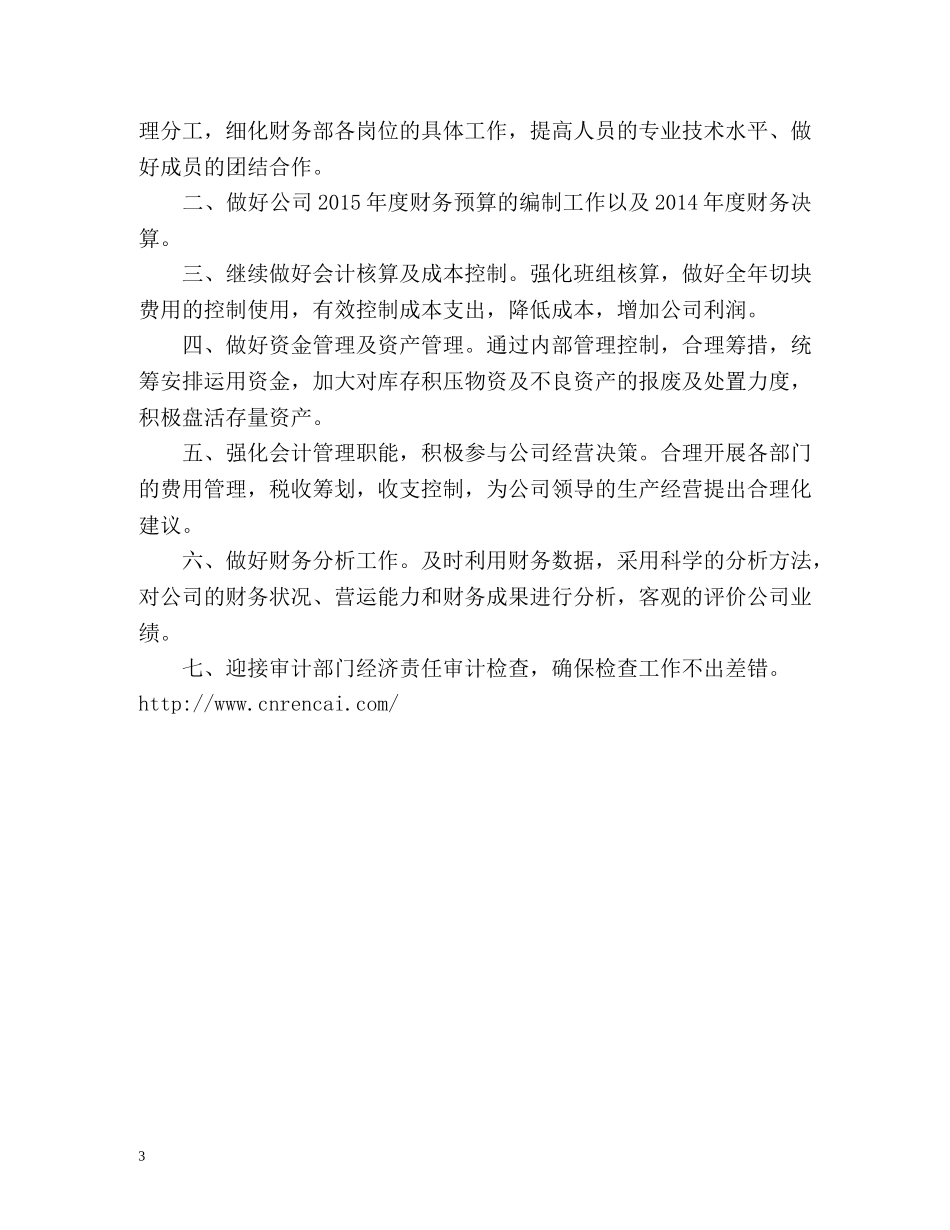 理分工，细化财务部各岗位的具体工作，提高人员的专业技术水平、做好成员的团结合作。

二、做好公司 2015 年度财务预算的编制工作以及 2014 年度财务决算。

三、继续做好会计核算及成本控制。强化班组核算，做好全年切块费用的控制使用，有效控制成本支出，降低成本，增加公司利润。

四、做好资金管理及资产管理。通过内部管理控制，合理筹措，统筹安排运用资金，加大对库存积压物资及不良资产的报废及处置力度，积极盘活存量资产。

五、强化会计管理职能，积极参与公司经营决策。合理开展各部门的费用管理，税收筹划，收支控制，为公司领导的生产经营提出合理化建议。

六、做好财务分析工作。及时利用财务数据，采用科学的分析方法，对公司的财务状况、营运能力和财务成果进行分析，客观的评价公司业绩。

七、迎接审计部门经济责任审计检查，确保检查工作不出差错。
http://www.cnrencai.com/

3